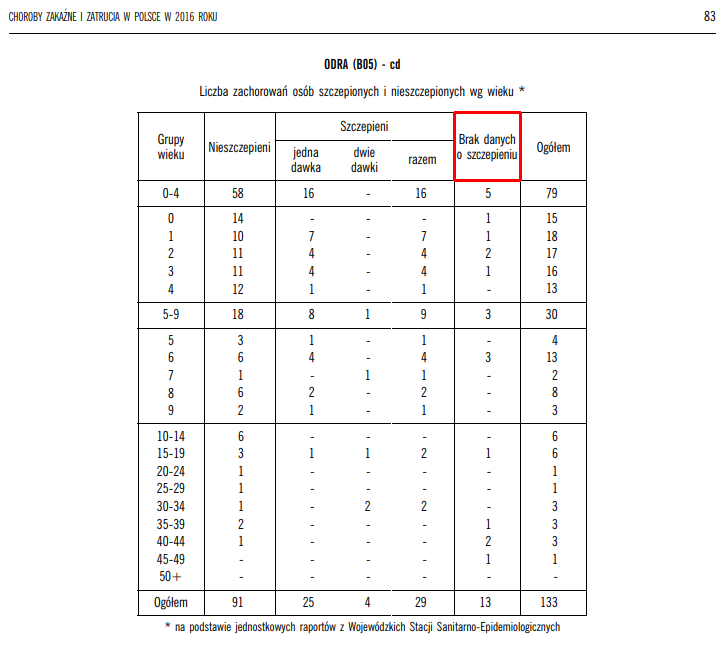 CHOROBY ZAKAŹNE I ZATRUCIA W POLSCE W 2016 ROKU

83

ODRA (B05) - cd

Liczba zachorowań osób szczepionych i nieszczepionych wg wieku *

| Grupy wieku | Nieszczepieni | Szczepieni jedna dawka | Szczepieni dwie dawki | Szczepieni razem | Brak danych o szczepieniu | Ogółem |
|---|---|---|---|---|---|---|
| 0-4 | 58 | 16 | - | 16 | 5 | 79 |
| 0 | 14 | - | - | - | 1 | 15 |
| 1 | 10 | 7 | - | 7 | 1 | 18 |
| 2 | 11 | 4 | - | 4 | 2 | 17 |
| 3 | 11 | 4 | - | 4 | 1 | 16 |
| 4 | 12 | 1 | - | 1 | - | 13 |
| 5-9 | 18 | 8 | 1 | 9 | 3 | 30 |
| 5 | 3 | 1 | - | 1 | - | 4 |
| 6 | 6 | 4 | - | 4 | 3 | 13 |
| 7 | 1 | - | 1 | 1 | - | 2 |
| 8 | 6 | 2 | - | 2 | - | 8 |
| 9 | 2 | 1 | - | 1 | - | 3 |
| 10-14 | 6 | - | - | - | - | 6 |
| 15-19 | 3 | 1 | 1 | 2 | 1 | 6 |
| 20-24 | 1 | - | - | - | - | 1 |
| 25-29 | 1 | - | - | - | - | 1 |
| 30-34 | 1 | - | 2 | 2 | - | 3 |
| 35-39 | 2 | - | - | - | 1 | 3 |
| 40-44 | 1 | - | - | - | 2 | 3 |
| 45-49 | - | - | - | - | 1 | 1 |
| 50+ | - | - | - | - | - | - |
| Ogółem | 91 | 25 | 4 | 29 | 13 | 133 |

* na podstawie jednostkowych raportów z Wojewódzkich Stacji Sanitarno-Epidemiologicznych